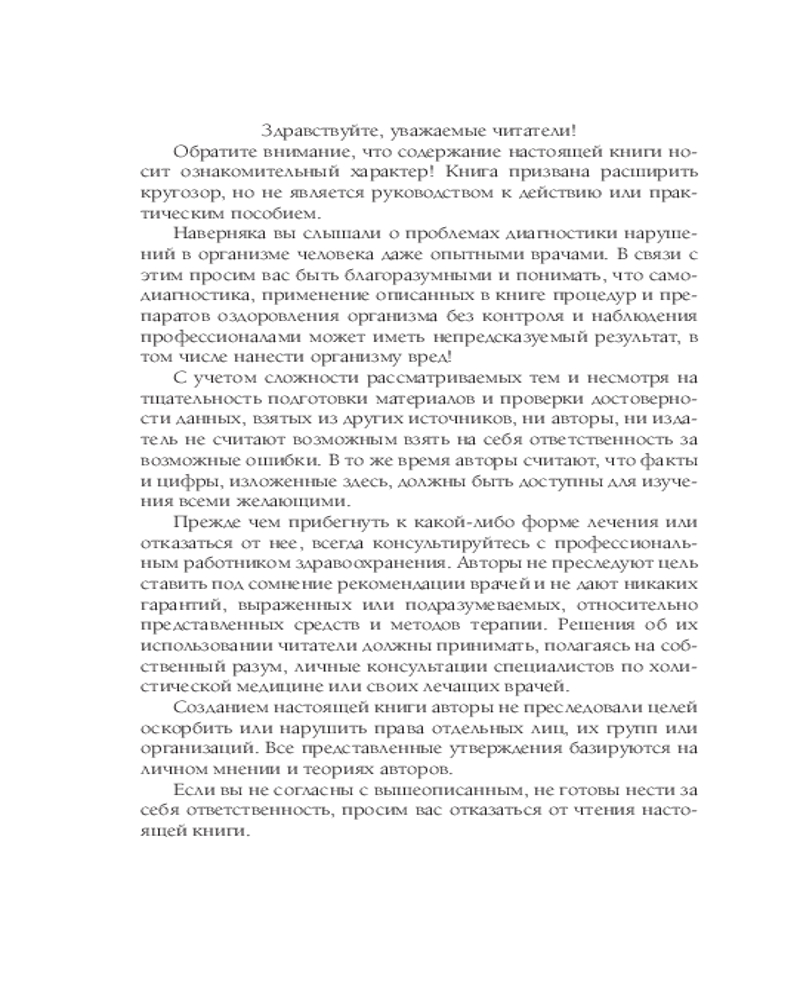 Здравствуйте, уважаемые читатели!

Обратите внимание, что содержание настоящей книги носит ознакомительный характер! Книга призвана расширить кругозор, но не является руководством к действию или практическим пособием.

Наверняка вы слышали о проблемах диагностики нарушений в организме человека даже опытными врачами. В связи с этим просим вас быть благоразумными и понимать, что самодиагностика, применение описанных в книге процедур и препаратов оздоровления организма без контроля и наблюдения профессионалами может иметь непредсказуемый результат, в том числе нанести организму вред!

С учетом сложности рассматриваемых тем и несмотря на тщательность подготовки материалов и проверки достоверности данных, взятых из других источников, ни авторы, ни издатель не считают возможным взять на себя ответственность за возможные ошибки. В то же время авторы считают, что факты и цифры, изложенные здесь, должны быть доступны для изучения всеми желающими.

Прежде чем прибегнуть к какой-либо форме лечения или отказаться от нее, всегда консультируйтесь с профессиональным работником здравоохранения. Авторы не преследуют цель ставить под сомнение рекомендации врачей и не дают никаких гарантий, выраженных или подразумеваемых, относительно представленных средств и методов терапии. Решения об их использовании читатели должны принимать, полагаясь на собственный разум, личные консультации специалистов по холистической медицине или своих лечащих врачей.

Созданием настоящей книги авторы не преследовали целей оскорбить или нарушить права отдельных лиц, их групп или организаций. Все представленные утверждения базируются на личном мнении и теориях авторов.

Если вы не согласны с вышеописанным, не готовы нести за себя ответственность, просим вас отказаться от чтения настоящей книги.